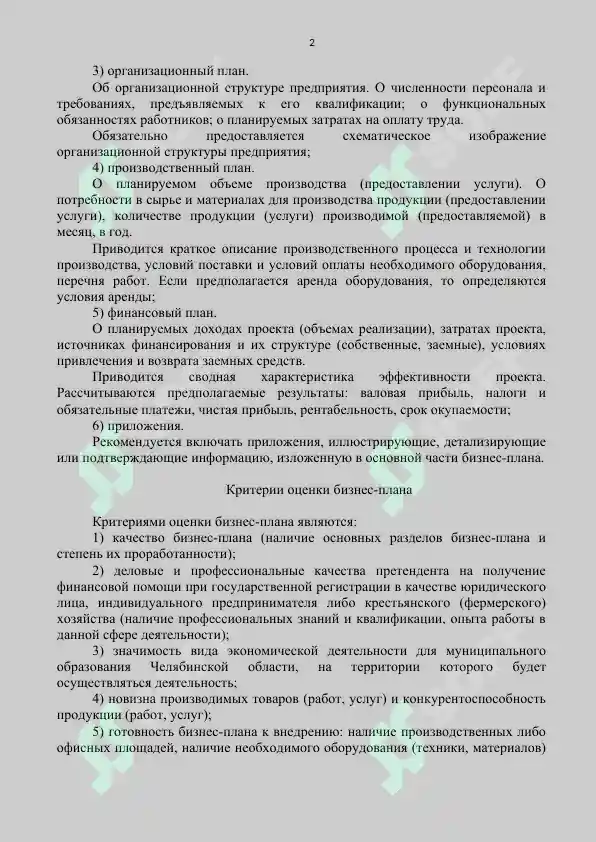 2

3) организационный план.

Об организационной структуре предприятия. О численности персонала и требованиях, предъявляемых к его квалификации; о функциональных обязанностях работников; о планируемых затратах на оплату труда.

Обязательно предоставляется схематическое изображение организационной структуры предприятия;

4) производственный план.

О планируемом объеме производства (предоставлении услуги). О потребности в сырье и материалах для производства продукции (предоставлении услуги), количестве продукции (услуги) производимой (предоставляемой) в месяц, в год.

Приводится краткое описание производственного процесса и технологии производства, условий поставки и условий оплаты необходимого оборудования, перечня работ. Если предполагается аренда оборудования, то определяются условия аренды;

5) финансовый план.

О планируемых доходах проекта (объемах реализации), затратах проекта, источниках финансирования и их структуре (собственные, заемные), условиях привлечения и возврата заемных средств.

Приводится сводная характеристика эффективности проекта. Рассчитываются предполагаемые результаты: валовая прибыль, налоги и обязательные платежи, чистая прибыль, рентабельность, срок окупаемости;

6) приложения.

Рекомендуется включать приложения, иллюстрирующие, детализирующие или подтверждающие информацию, изложенную в основной части бизнес-плана.

Критерии оценки бизнес-плана

Критериями оценки бизнес-плана являются:

1) качество бизнес-плана (наличие основных разделов бизнес-плана и степень их проработанности);

2) деловые и профессиональные качества претендента на получение финансовой помощи при государственной регистрации в качестве юридического лица, индивидуального предпринимателя либо крестьянского (фермерского) хозяйства (наличие профессиональных знаний и квалификации, опыта работы в данной сфере деятельности);

3) значимость вида экономической деятельности для муниципального образования Челябинской области, на территории которого будет осуществляться деятельность;

4) новизна производимых товаров (работ, услуг) и конкурентоспособность продукции (работ, услуг);

5) готовность бизнес-плана к внедрению: наличие производственных либо офисных площадей, наличие необходимого оборудования (техники, материалов)